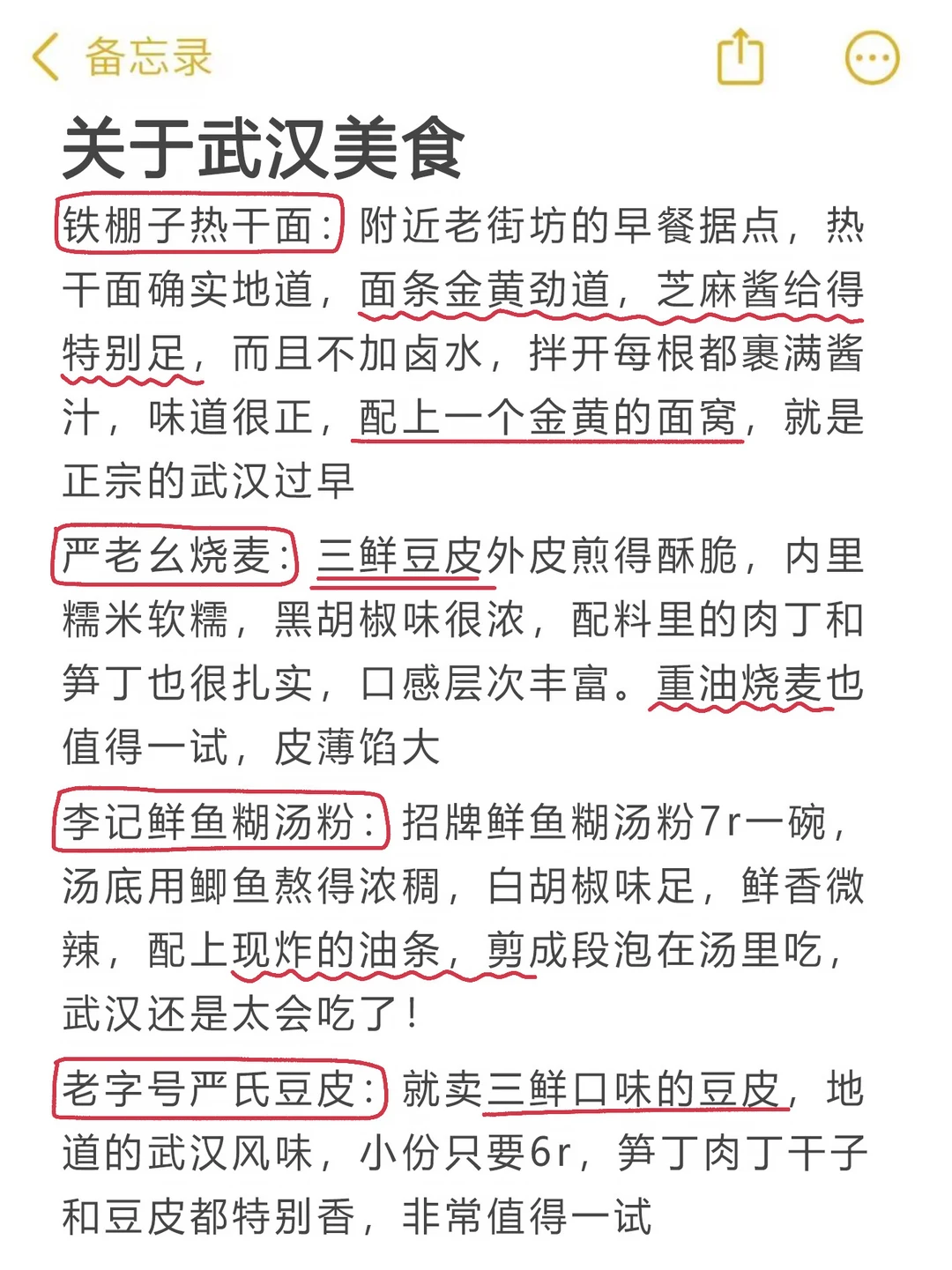 备忘录

关于武汉美食

铁棚子热干面：附近老街坊的早餐据点，热干面确实地道，面条金黄劲道，芝麻酱给得特别足，而且不加卤水，拌开每根都裹满酱汁，味道很正，配上一个金黄的面窝，就是正宗的武汉过早

严老幺烧麦：三鲜豆皮外皮煎得酥脆，内里糯米软糯，黑胡椒味很浓，配料里的肉丁和笋丁也很扎实，口感层次丰富。重油烧麦也值得一试，皮薄馅大

李记鲜鱼糊汤粉：招牌鲜鱼糊汤粉7r一碗，汤底用鲫鱼熬得浓稠，白胡椒味足，鲜香微辣，配上现炸的油条，剪成段泡在汤里吃，武汉还是太会吃了！

老字号严氏豆皮：就卖三鲜口味的豆皮，地道的武汉风味，小份只要6r，笋丁肉丁干子和豆皮都特别香，非常值得一试